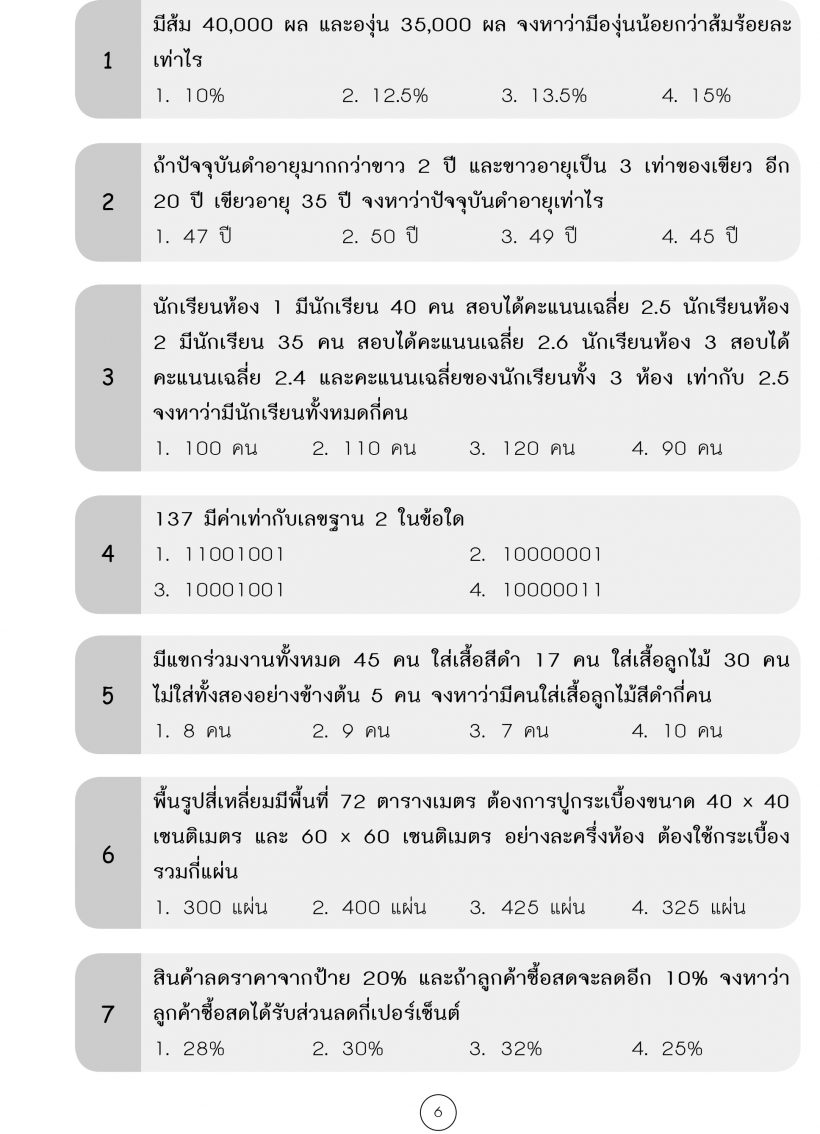 1
มีส้ม 40,000 ผล และองุ่น 35,000 ผล จงหาว่ามีองุ่นน้อยกว่าส้มร้อยละเท่าไร
1. 10% 2. 12.5% 3. 13.5% 4. 15%

2
ถ้าปัจจุบันดำอายุมากกว่าขาว 2 ปี และขาวอายุเป็น 3 เท่าของเขียว อีก 20 ปี เขียวอายุ 35 ปี จงหาว่าปัจจุบันดำอายุเท่าไร
1. 47 ปี 2. 50 ปี 3. 49 ปี 4. 45 ปี

3
นักเรียนห้อง 1 มีนักเรียน 40 คน สอบได้คะแนนเฉลี่ย 2.5 นักเรียนห้อง 2 มีนักเรียน 35 คน สอบได้คะแนนเฉลี่ย 2.6 นักเรียนห้อง 3 สอบได้คะแนนเฉลี่ย 2.4 และคะแนนเฉลี่ยของนักเรียนทั้ง 3 ห้อง เท่ากับ 2.5 จงหาว่ามีนักเรียนทั้งหมดกี่คน
1. 100 คน 2. 110 คน 3. 120 คน 4. 90 คน

4
137 มีค่าเท่ากับเลขฐาน 2 ในข้อใด
1. 11001001 2. 10000001
3. 10001001 4. 10000011

5
มีแขกร่วมงานทั้งหมด 45 คน ใส่เสื้อสีดำ 17 คน ใส่เสื้อลูกไม้ 30 คน ไม่ใส่ทั้งสองอย่างข้างต้น 5 คน จงหาว่ามีคนใส่เสื้อลูกไม้สีดำกี่คน
1. 8 คน 2. 9 คน 3. 7 คน 4. 10 คน

6
พื้นรูปสี่เหลี่ยมมีพื้นที่ 72 ตารางเมตร ต้องการปูกระเบื้องขนาด 40 × 40 เซนติเมตร และ 60 × 60 เซนติเมตร อย่างละครึ่งห้อง ต้องใช้กระเบื้องรวมกี่แผ่น
1. 300 แผ่น 2. 400 แผ่น 3. 425 แผ่น 4. 325 แผ่น

7
สินค้าลดราคาจากป้าย 20% และถ้าลูกค้าซื้อสดจะลดอีก 10% จงหาว่าลูกค้าซื้อสดได้รับส่วนลดกี่เปอร์เซ็นต์
1. 28% 2. 30% 3. 32% 4. 25%

6